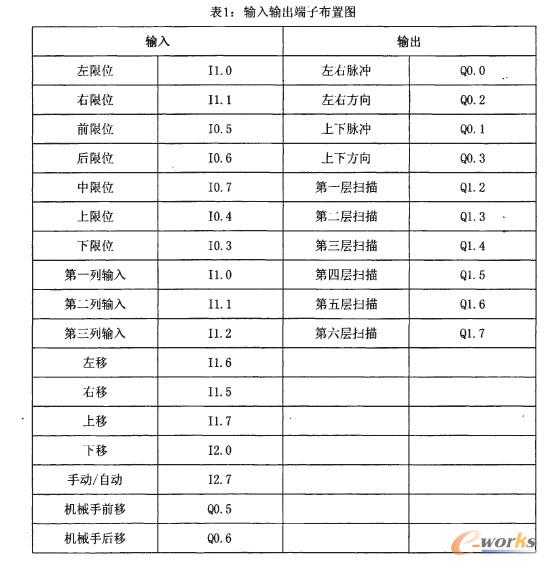 表1：输入输出端子布置图

| 输入 | | 输出 | |
|---|---|---|---|
| 左限位 | I1.0 | 左右脉冲 | Q0.0 |
| 右限位 | I1.1 | 左右方向 | Q0.2 |
| 前限位 | I0.5 | 上下脉冲 | Q0.1 |
| 后限位 | I0.6 | 上下方向 | Q0.3 |
| 中限位 | I0.7 | 第一层扫描 | Q1.2 |
| 上限位 | I0.4 | 第二层扫描 | Q1.3 |
| 下限位 | I0.3 | 第三层扫描 | Q1.4 |
| 第一列输入 | I1.0 | 第四层扫描 | Q1.5 |
| 第二列输入 | I1.1 | 第五层扫描 | Q1.6 |
| 第三列输入 | I1.2 | 第六层扫描 | Q1.7 |
| 左移 | I1.6 | | |
| 右移 | I1.5 | | |
| 上移 | I1.7 | | |
| 下移 | I2.0 | | |
| 手动/自动 | I2.7 | | |
| 机械手前移 | Q0.5 | | |
| 机械手后移 | Q0.6 | | |

e-works